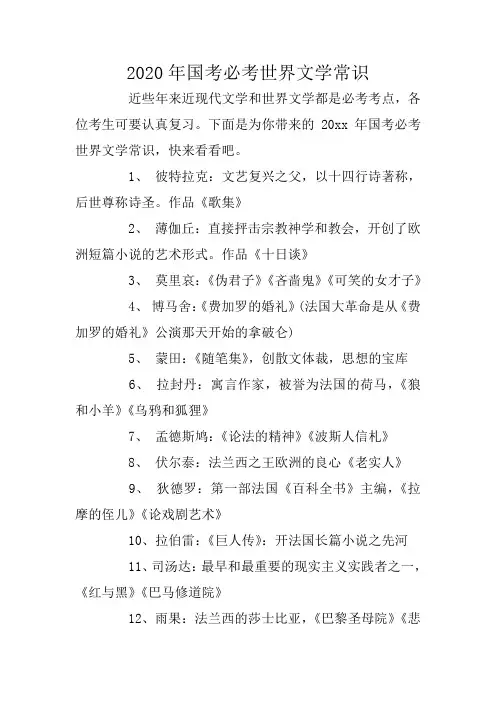 2020年国考必考世界文学常识

近些年来近现代文学和世界文学都是必考考点，各位考生可要认真复习。下面是为你带来的 20xx 年国考必考世界文学常识，快来看看吧。

1、 彼特拉克：文艺复兴之父，以十四行诗著称，后世尊称诗圣。作品《歌集》

2、 薄伽丘：直接抨击宗教神学和教会，开创了欧洲短篇小说的艺术形式。作品《十日谈》

3、 莫里哀：《伪君子》《吝啬鬼》《可笑的女才子》

4、 博马舍：《费加罗的婚礼》(法国大革命是从《费加罗的婚礼》公演那天开始的拿破仑)

5、 蒙田：《随笔集》，创散文体裁，思想的宝库

6、 拉封丹：寓言作家，被誉为法国的荷马，《狼和小羊》《乌鸦和狐狸》

7、 孟德斯鸠：《论法的精神》《波斯人信札》

8、 伏尔泰：法兰西之王欧洲的良心《老实人》

9、 狄德罗：第一部法国《百科全书》主编，《拉摩的侄儿》《论戏剧艺术》

10、拉伯雷：《巨人传》：开法国长篇小说之先河

11、司汤达：最早和最重要的现实主义实践者之一，《红与黑》《巴马修道院》

12、雨果：法兰西的莎士比亚，《巴黎圣母院》《悲